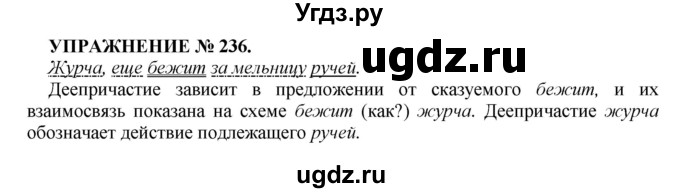 Угдз.ру

УПРАЖНЕНИЕ № 236.

ugdz.ru

Журча, еще бежит за мельницу ручей.

Деепричастие зависит в предложении от сказуемого бежит, и их взаимосвязь показана на схеме бежит (как?) журча. Деепричастие журча обозначает действие подлежащего ручей.

ugdz.ru